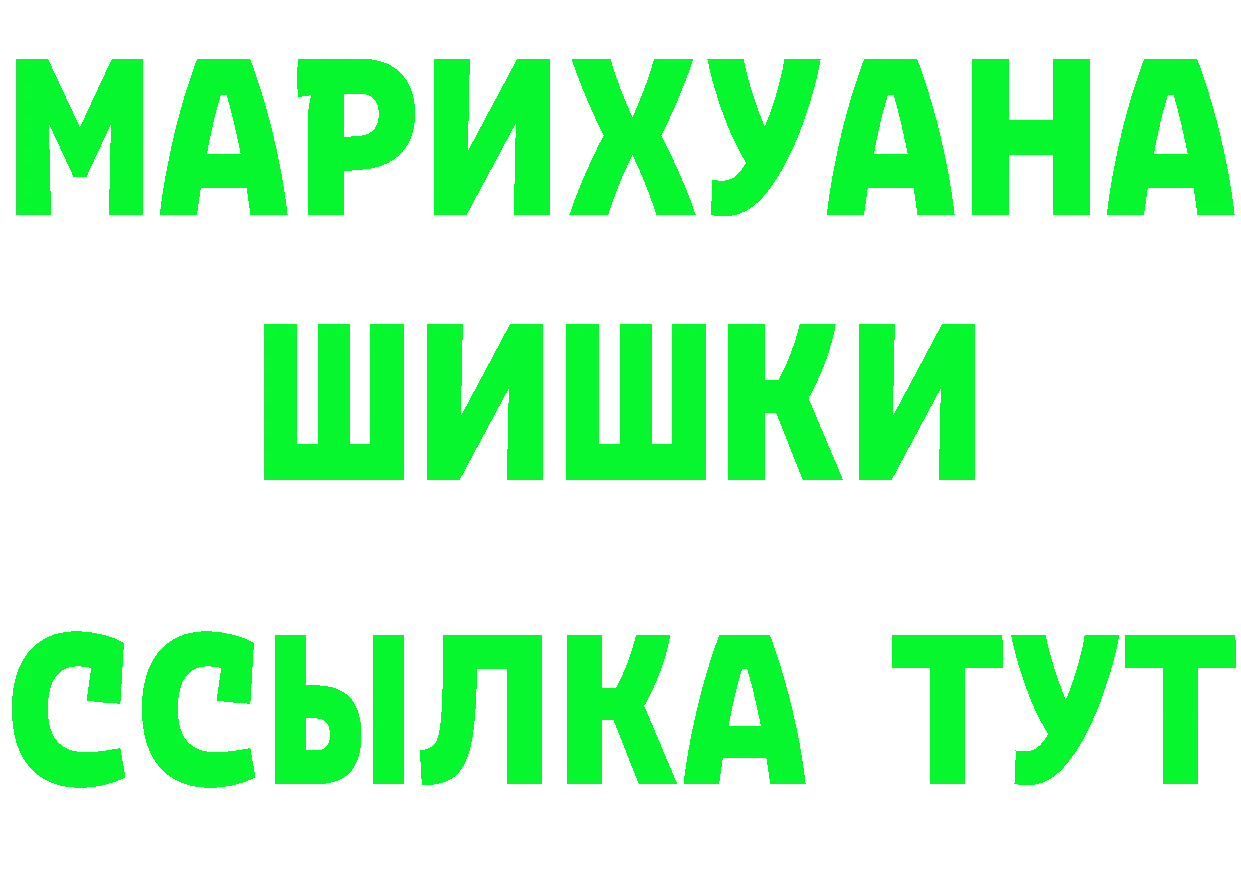 МАРИХУАНА
ШИШКИ
ССЫЛКА ТУТ